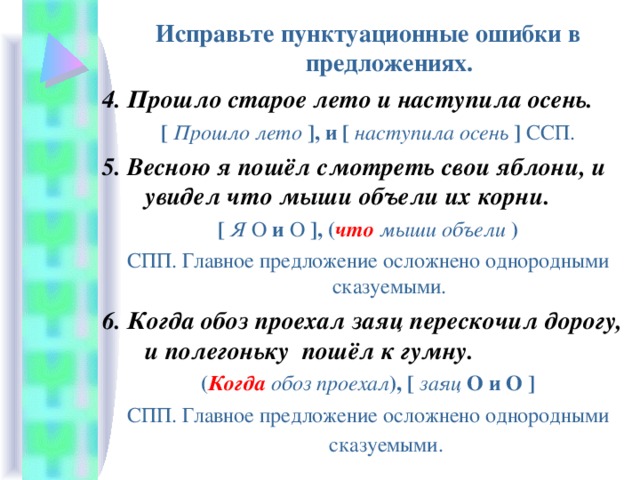 Исправьте пунктуационные ошибки в предложениях.

4. Прошло старое лето и наступила осень.

[ Прошло лето ], и [ наступила осень ] ССП.

5. Весною я пошёл смотреть свои яблони, и увидел что мыши объели их корни.

[ Я О и О ], (что мыши объели )

СПП. Главное предложение осложнено однородными сказуемыми.

6. Когда обоз проехал заяц перескочил дорогу, и полегоньку пошёл к гумну.

(Когда обоз проехал), [ заяц О и О ]

СПП. Главное предложение осложнено однородными сказуемыми.